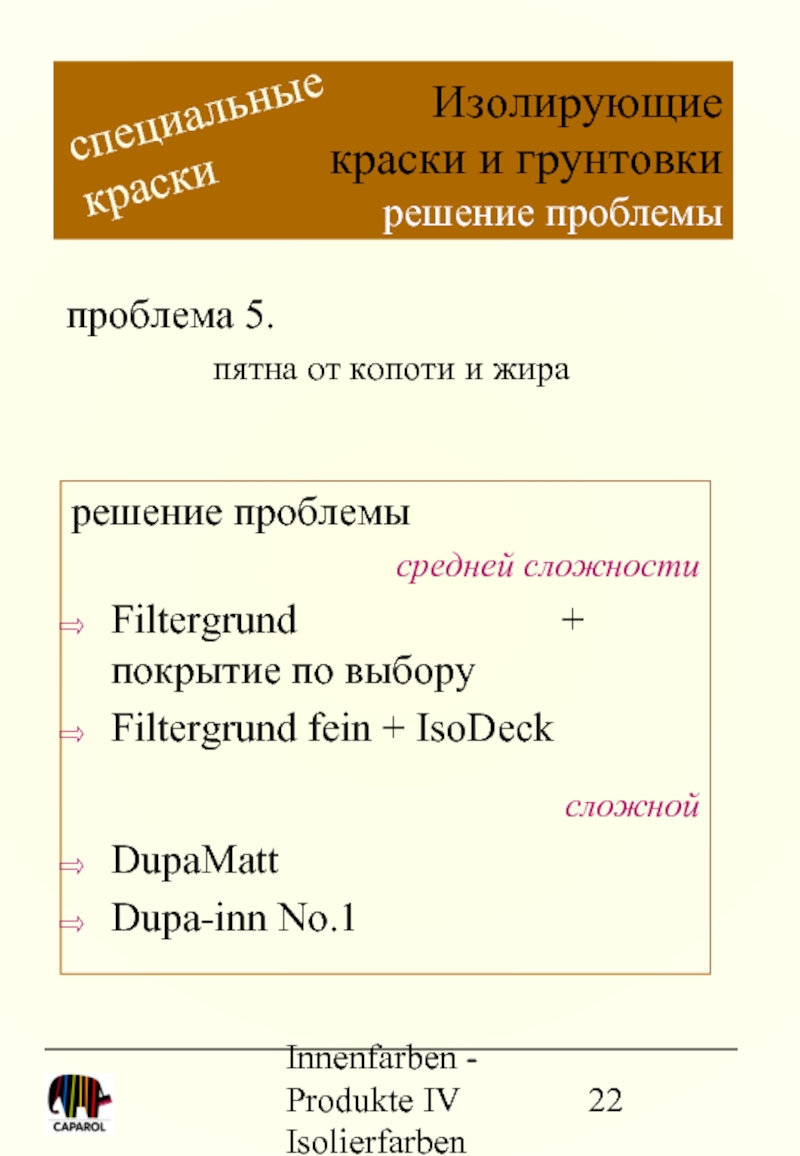 специальные краски

Изолирующие краски и грунтовки
решение проблемы

проблема 5.

пятна от копоти и жира

решение проблемы

средней сложности

⇨ Filtergrund + покрытие по выбору

⇨ Filtergrund fein + IsoDeck

сложной

⇨ DupaMatt

⇨ Dupa-inn No.1

CAPAROL

Innenfarben - Produkte IV Isolierfarben

22